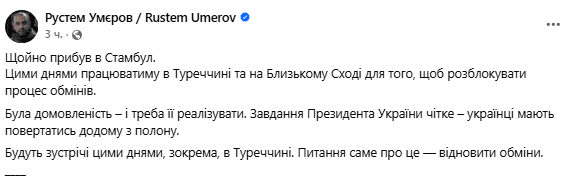 Рустем Умєров / Rustem Umerov
3 ч. ·

Щойно прибув в Стамбул.
Цими днями працюватиму в Туреччині та на Близькому Сході для того, щоб розблокувати процес обмінів.

Була домовленість – і треба її реалізувати. Завдання Президента України чітке – українці мають повертатись додому з полону.

Будуть зустрічі цими днями, зокрема, в Туреччині. Питання саме про це — відновити обміни.

____